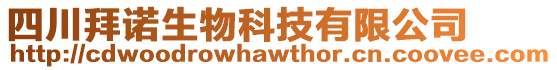 四川拜诺生物科技有限公司
http://cdwoodrowhawthor.cn.coovee.com